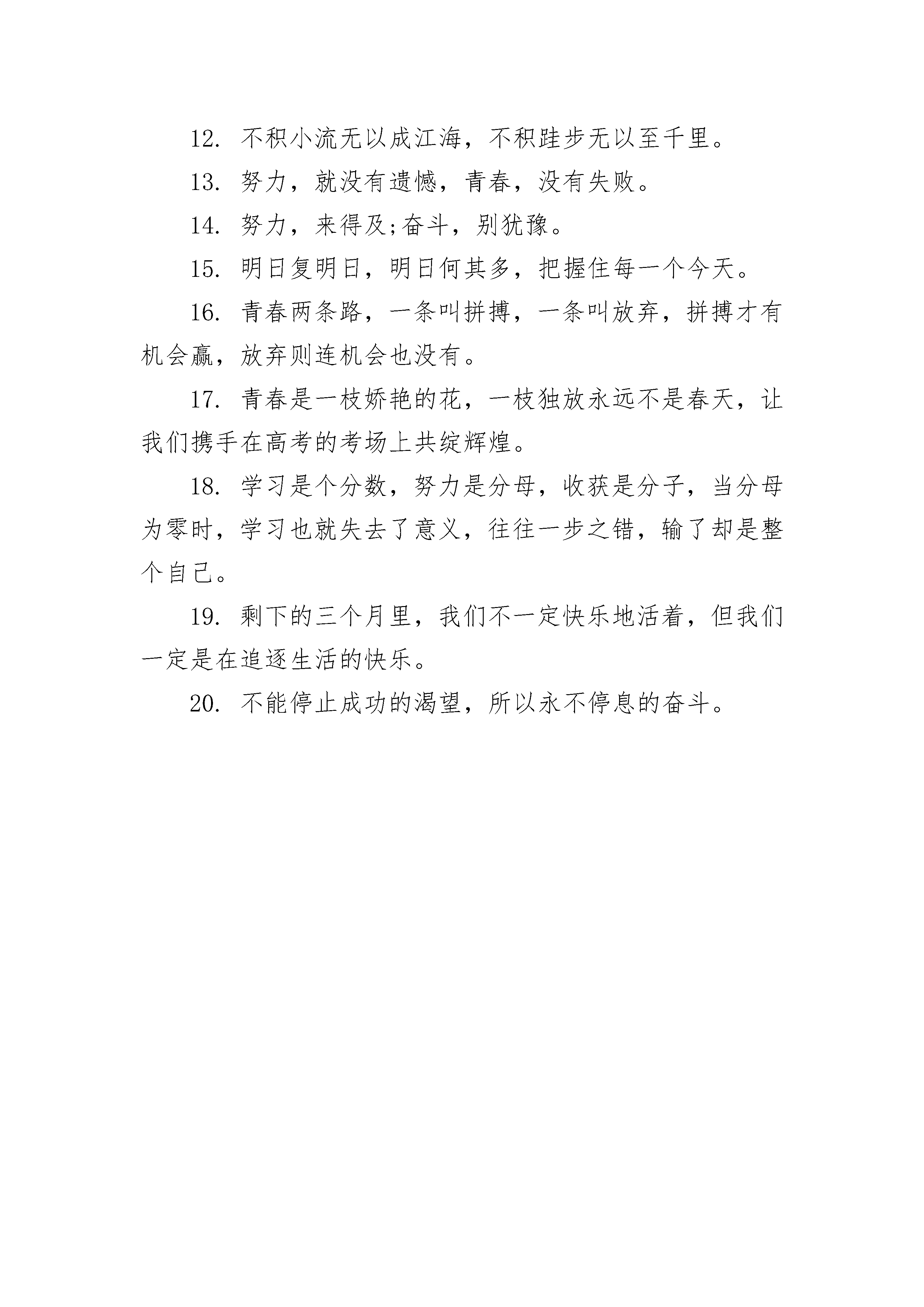 12. 不积小流无以成江海，不积跬步无以至千里。

13. 努力，就没有遗憾，青春，没有失败。

14. 努力，来得及;奋斗，别犹豫。

15. 明日复明日，明日何其多，把握住每一个今天。

16. 青春两条路，一条叫拼搏，一条叫放弃，拼搏才有机会赢，放弃则连机会也没有。

17. 青春是一枝娇艳的花，一枝独放永远不是春天，让我们携手在高考的考场上共绽辉煌。

18. 学习是个分数，努力是分母，收获是分子，当分母为零时，学习也就失去了意义，往往一步之错，输了却是整个自己。

19. 剩下的三个月里，我们不一定快乐地活着，但我们一定是在追逐生活的快乐。

20. 不能停止成功的渴望，所以永不停息的奋斗。